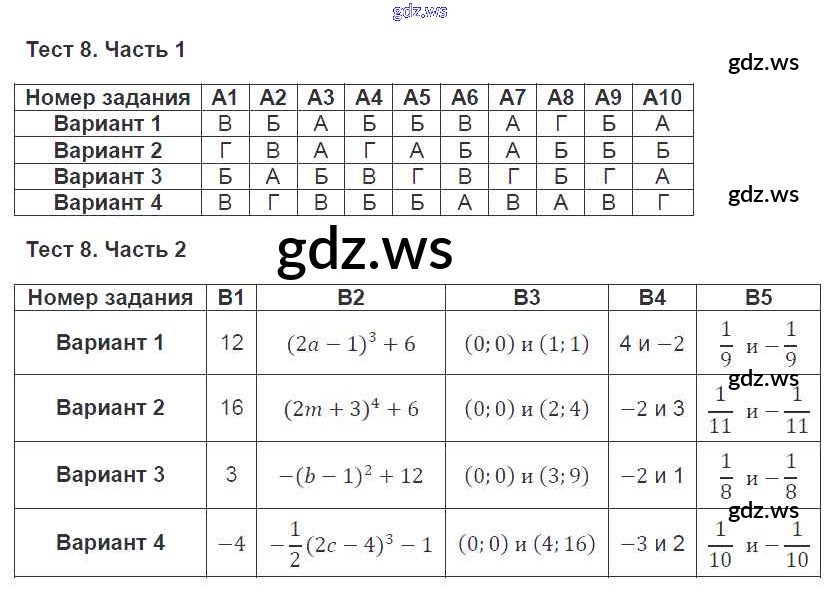 Тест 8. Часть 1

| Номер задания | А1 | А2 | А3 | А4 | А5 | А6 | А7 | А8 | А9 | А10 |
|---|---|---|---|---|---|---|---|---|---|---|
| Вариант 1 | В | Б | А | Б | Б | В | А | Г | Б | А |
| Вариант 2 | Г | В | А | Г | А | Б | А | Б | Б | Б |
| Вариант 3 | Б | А | Б | В | Г | В | Г | Б | Г | А |
| Вариант 4 | В | Г | В | Б | Б | А | В | А | В | Г |

Тест 8. Часть 2

| Номер задания | В1 | В2 | В3 | В4 | В5 |
|---|---|---|---|---|---|
| Вариант 1 | 12 | $(2a-1)^3+6$ | $(0;0)$ и $(1;1)$ | 4 и −2 | $\frac{1}{9}$ и $-\frac{1}{9}$ |
| Вариант 2 | 16 | $(2m+3)^4+6$ | $(0;0)$ и $(2;4)$ | −2 и 3 | $\frac{1}{11}$ и $-\frac{1}{11}$ |
| Вариант 3 | 3 | $-(b-1)^2+12$ | $(0;0)$ и $(3;9)$ | −2 и 1 | $\frac{1}{8}$ и $-\frac{1}{8}$ |
| Вариант 4 | −4 | $-\frac{1}{2}(2c-4)^3-1$ | $(0;0)$ и $(4;16)$ | −3 и 2 | $\frac{1}{10}$ и $-\frac{1}{10}$ |

gdz.ws